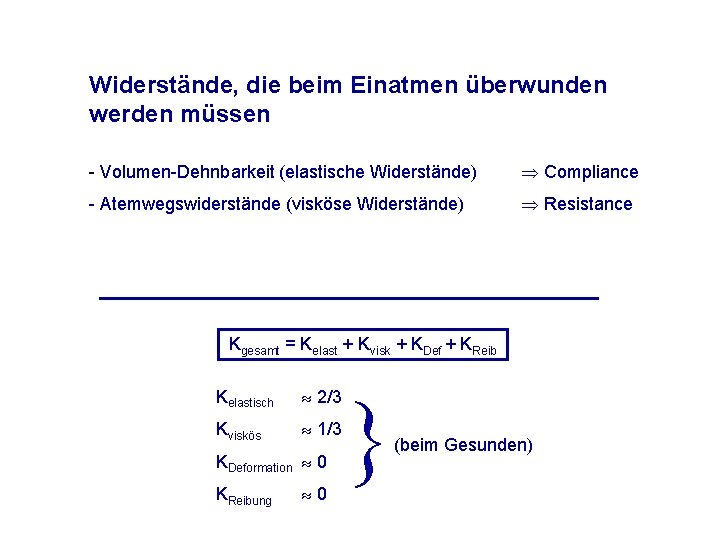 Widerstände, die beim Einatmen überwunden werden müssen

- Volumen-Dehnbarkeit (elastische Widerstände) $\Rightarrow$ Compliance

- Atemwegswiderstände (visköse Widerstände) $\Rightarrow$ Resistance

$K_{gesamt} = K_{elast} + K_{visk} + K_{Def} + K_{Reib}$

$K_{elastisch} \approx 2/3$

$K_{viskös} \approx 1/3$

$K_{Deformation} \approx 0$

$K_{Reibung} \approx 0$

(beim Gesunden)